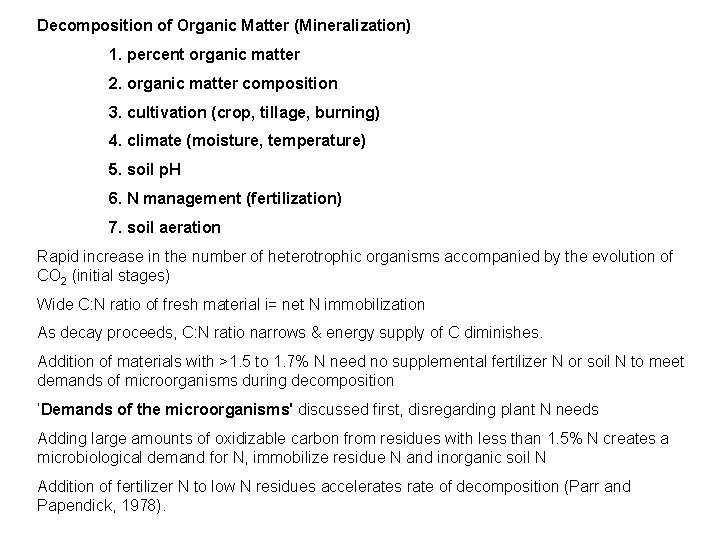 Decomposition of Organic Matter (Mineralization)

1. percent organic matter

2. organic matter composition

3. cultivation (crop, tillage, burning)

4. climate (moisture, temperature)

5. soil pH

6. N management (fertilization)

7. soil aeration

Rapid increase in the number of heterotrophic organisms accompanied by the evolution of $CO_2$ (initial stages)

Wide C:N ratio of fresh material i= net N immobilization

As decay proceeds, C:N ratio narrows & energy supply of C diminishes.

Addition of materials with >1.5 to 1.7% N need no supplemental fertilizer N or soil N to meet demands of microorganisms during decomposition

'Demands of the microorganisms' discussed first, disregarding plant N needs

Adding large amounts of oxidizable carbon from residues with less than 1.5% N creates a microbiological demand for N, immobilize residue N and inorganic soil N

Addition of fertilizer N to low N residues accelerates rate of decomposition (Parr and Papendick, 1978).